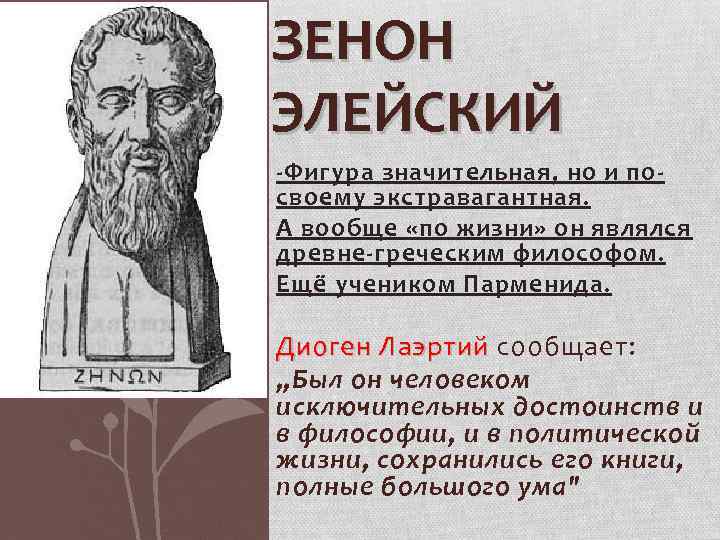 ZHNΩN

ЗЕНОН ЭЛЕЙСКИЙ

-Фигура значительная, но и по-своему экстравагантная.

А вообще «по жизни» он являлся древне-греческим философом.

Ещё учеником Парменида.

Диоген Лаэртий сообщает:
„Был он человеком исключительных достоинств и в философии, и в политической жизни, сохранились его книги, полные большого ума"